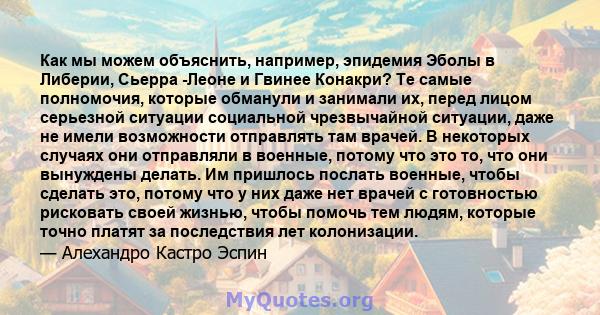 Как мы можем объяснить, например, эпидемия Эболы в Либерии, Сьерра -Леоне и Гвинее Конакри? Те самые полномочия, которые обманули и занимали их, перед лицом серьезной ситуации социальной чрезвычайной ситуации, даже не имели возможности отправлять там врачей. В некоторых случаях они отправляли в военные, потому что это то, что они вынуждены делать. Им пришлось послать военные, чтобы сделать это, потому что у них даже нет врачей с готовностью рисковать своей жизнью, чтобы помочь тем людям, которые точно платят за последствия лет колонизации.
— Алехандро Кастро Эспин

MyQuotes.org